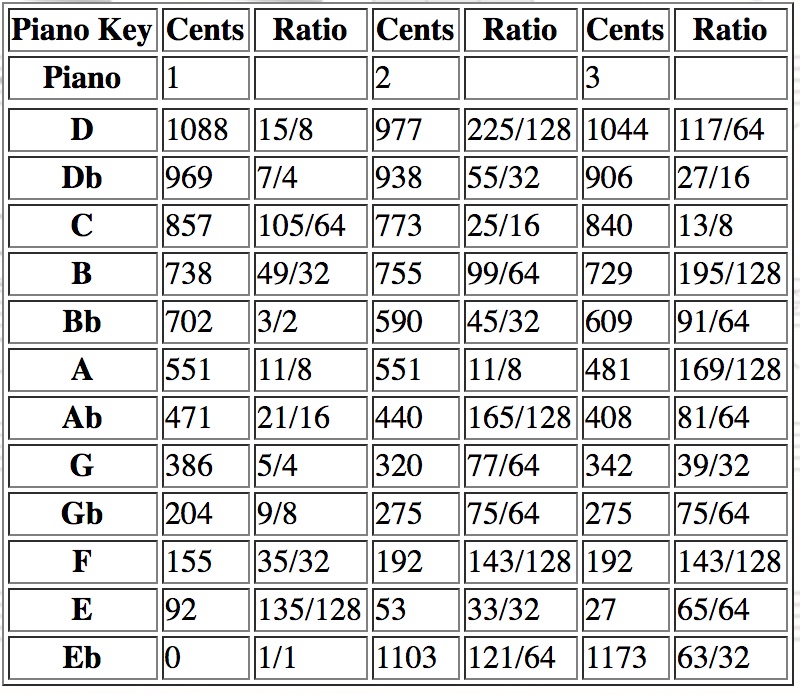 | Piano Key | Cents | Ratio | Cents | Ratio | Cents | Ratio |
|---|---|---|---|---|---|---|
| Piano | 1 | | 2 | | 3 | |
| D | 1088 | 15/8 | 977 | 225/128 | 1044 | 117/64 |
| Db | 969 | 7/4 | 938 | 55/32 | 906 | 27/16 |
| C | 857 | 105/64 | 773 | 25/16 | 840 | 13/8 |
| B | 738 | 49/32 | 755 | 99/64 | 729 | 195/128 |
| Bb | 702 | 3/2 | 590 | 45/32 | 609 | 91/64 |
| A | 551 | 11/8 | 551 | 11/8 | 481 | 169/128 |
| Ab | 471 | 21/16 | 440 | 165/128 | 408 | 81/64 |
| G | 386 | 5/4 | 320 | 77/64 | 342 | 39/32 |
| Gb | 204 | 9/8 | 275 | 75/64 | 275 | 75/64 |
| F | 155 | 35/32 | 192 | 143/128 | 192 | 143/128 |
| E | 92 | 135/128 | 53 | 33/32 | 27 | 65/64 |
| Eb | 0 | 1/1 | 1103 | 121/64 | 1173 | 63/32 |